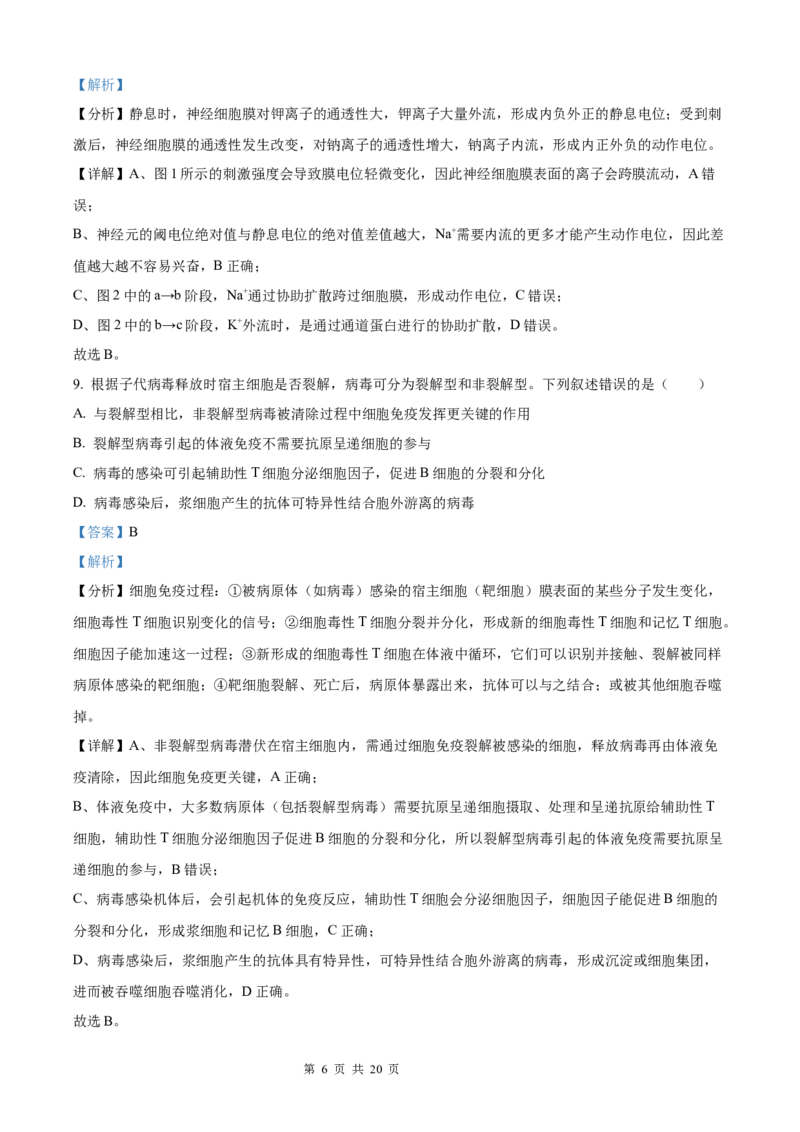 【解析】

【分析】静息时，神经细胞膜对钾离子的通透性大，钾离子大量外流，形成内负外正的静息电位；受到刺激后，神经细胞膜的通透性发生改变，对钠离子的通透性增大，钠离子内流，形成内正外负的动作电位。

【详解】A、图 1 所示的刺激强度会导致膜电位轻微变化，因此神经细胞膜表面的离子会跨膜流动，A 错误；

B、神经元的阈电位绝对值与静息电位的绝对值差值越大，$Na^+$需要内流的更多才能产生动作电位，因此差值越大越不容易兴奋，B 正确；

C、图 2 中的 a→b 阶段，$Na^+$通过协助扩散跨过细胞膜，形成动作电位，C 错误；

D、图 2 中的 b→c 阶段，$K^+$外流时，是通过通道蛋白进行的协助扩散，D 错误。

故选 B。

9. 根据子代病毒释放时宿主细胞是否裂解，病毒可分为裂解型和非裂解型。下列叙述错误的是（　　）

A. 与裂解型相比，非裂解型病毒被清除过程中细胞免疫发挥更关键的作用

B. 裂解型病毒引起的体液免疫不需要抗原呈递细胞的参与

C. 病毒的感染可引起辅助性 T 细胞分泌细胞因子，促进 B 细胞的分裂和分化

D. 病毒感染后，浆细胞产生的抗体可特异性结合胞外游离的病毒

【答案】B

【解析】

【分析】细胞免疫过程：①被病原体（如病毒）感染的宿主细胞（靶细胞）膜表面的某些分子发生变化，细胞毒性 T 细胞识别变化的信号；②细胞毒性 T 细胞分裂并分化，形成新的细胞毒性 T 细胞和记忆 T 细胞。细胞因子能加速这一过程；③新形成的细胞毒性 T 细胞在体液中循环，它们可以识别并接触、裂解被同样病原体感染的靶细胞；④靶细胞裂解、死亡后，病原体暴露出来，抗体可以与之结合；或被其他细胞吞噬掉。

【详解】A、非裂解型病毒潜伏在宿主细胞内，需通过细胞免疫裂解被感染的细胞，释放病毒再由体液免疫清除，因此细胞免疫更关键，A 正确；

B、体液免疫中，大多数病原体（包括裂解型病毒）需要抗原呈递细胞摄取、处理和呈递抗原给辅助性 T 细胞，辅助性 T 细胞分泌细胞因子促进 B 细胞的分裂和分化，所以裂解型病毒引起的体液免疫需要抗原呈递细胞的参与，B 错误；

C、病毒感染机体后，会引起机体的免疫反应，辅助性 T 细胞会分泌细胞因子，细胞因子能促进 B 细胞的分裂和分化，形成浆细胞和记忆 B 细胞，C 正确；

D、病毒感染后，浆细胞产生的抗体具有特异性，可特异性结合胞外游离的病毒，形成沉淀或细胞集团，进而被吞噬细胞吞噬消化，D 正确。

故选 B。

第 6 页 共 20 页